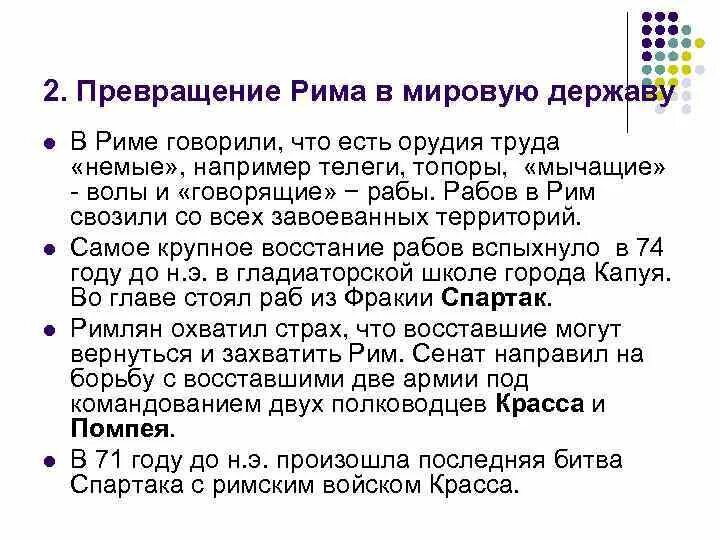 2. Превращение Рима в мировую державу

• В Риме говорили, что есть орудия труда «немые», например телеги, топоры, «мычащие» - волы и «говорящие» − рабы. Рабов в Рим свозили со всех завоеванных территорий.
• Самое крупное восстание рабов вспыхнуло в 74 году до н.э. в гладиаторской школе города Капуя. Во главе стоял раб из Фракии Спартак.
• Римлян охватил страх, что восставшие могут вернуться и захватить Рим. Сенат направил на борьбу с восставшими две армии под командованием двух полководцев Красса и Помпея.
• В 71 году до н.э. произошла последняя битва Спартака с римским войском Красса.